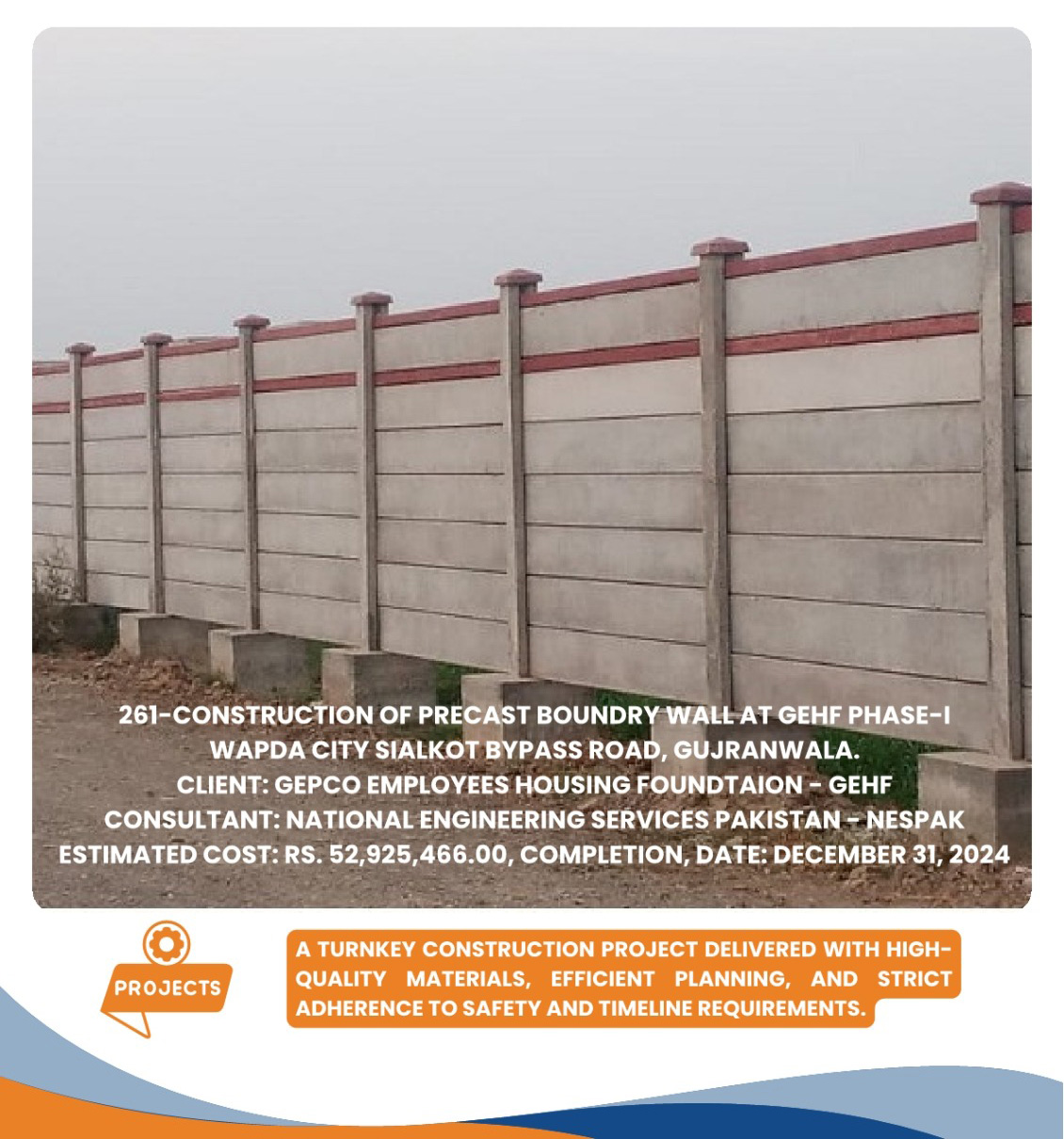 261-CONSTRUCTION OF PRECAST BOUNDRY WALL AT GEHF PHASE-I
WAPDA CITY SIALKOT BYPASS ROAD, GUJRANWALA.
CLIENT: GEPCO EMPLOYEES HOUSING FOUNDTAION - GEHF
CONSULTANT: NATIONAL ENGINEERING SERVICES PAKISTAN - NESPAK
ESTIMATED COST: RS. 52,925,466.00, COMPLETION, DATE: DECEMBER 31, 2024

PROJECTS

A TURNKEY CONSTRUCTION PROJECT DELIVERED WITH HIGH-QUALITY MATERIALS, EFFICIENT PLANNING, AND STRICT ADHERENCE TO SAFETY AND TIMELINE REQUIREMENTS.